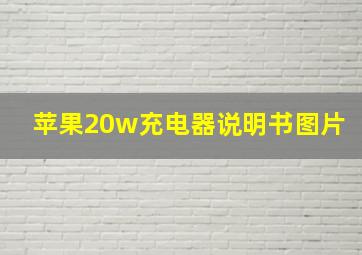 苹果20w充电器说明书图片